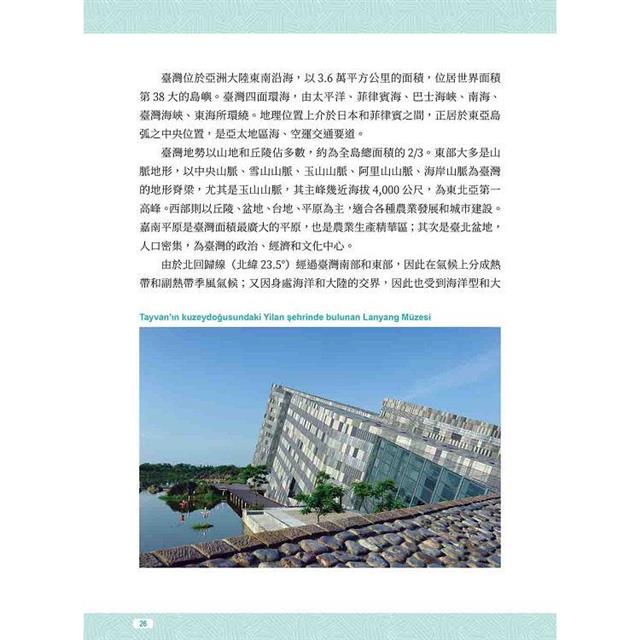 臺灣位於亞洲大陸東南沿海，以 3.6 萬平方公里的面積，位居世界面積第 38 大的島嶼。臺灣四面環海，由太平洋、菲律賓海、巴士海峽、南海、臺灣海峽、東海所環繞。地理位置上介於日本和菲律賓之間，正居於東亞島弧之中央位置，是亞太地區海、空運交通要道。

臺灣地勢以山地和丘陵佔多數，約為全島總面積的 2/3。東部大多是山脈地形，以中央山脈、雪山山脈、玉山山脈、阿里山山脈、海岸山脈為臺灣的地形脊梁，尤其是玉山山脈，其主峰幾近海拔 4,000 公尺，為東北亞第一高峰。西部則以丘陵、盆地、台地、平原為主，適合各種農業發展和城市建設。嘉南平原是臺灣面積最廣大的平原，也是農業生產精華區；其次是臺北盆地，人口密集，為臺灣的政治、經濟和文化中心。

由於北回歸線（北緯 23.5°）經過臺灣南部和東部，因此在氣候上分成熱帶和副熱帶季風氣候；又因身處海洋和大陸的交界，因此也受到海洋型和大

Tayvan'ın kuzeydoğusundaki Yilan şehrinde bulunan Lanyang Müzesi

26